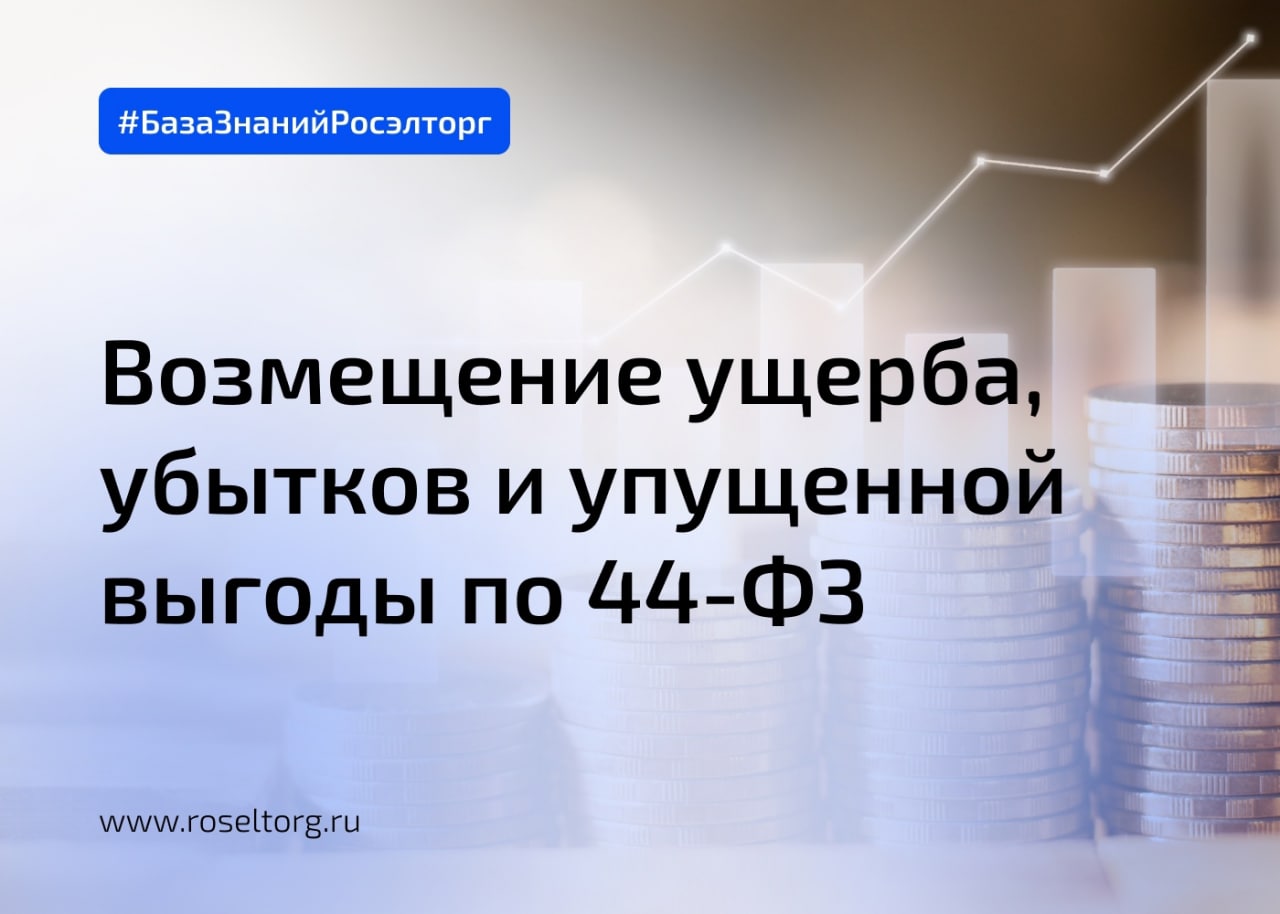 #БазаЗнанийРосэлторг

Возмещение ущерба, убытков и упущенной выгоды по 44-ФЗ

www.roseltorg.ru